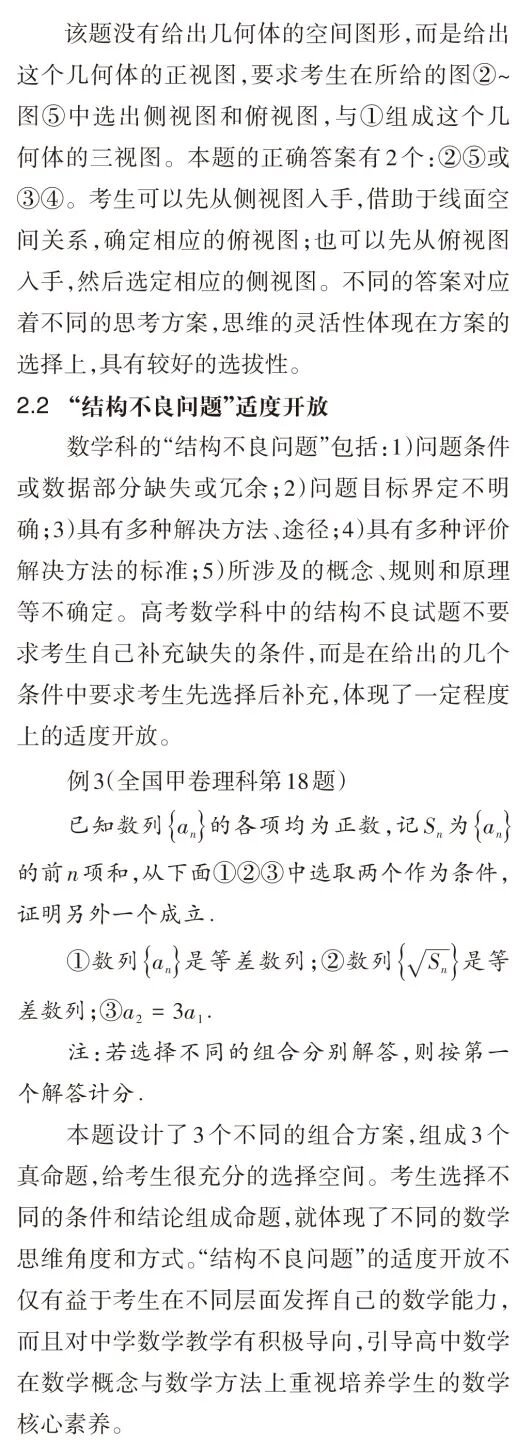 该题没有给出几何体的空间图形，而是给出这个几何体的正视图，要求考生在所给的图②~图⑤中选出侧视图和俯视图，与①组成这个几何体的三视图。本题的正确答案有2个：②⑤或③④。考生可以先从侧视图入手，借助于线面空间关系，确定相应的俯视图；也可以先从俯视图入手，然后选定相应的侧视图。不同的答案对应着不同的思考方案，思维的灵活性体现在方案的选择上，具有较好的选拔性。

2.2 “结构不良问题”适度开放

数学科的“结构不良问题”包括：1)问题条件或数据部分缺失或冗余；2)问题目标界定不明确；3)具有多种解决方法、途径；4)具有多种评价解决方法的标准；5)所涉及的概念、规则和原理等不确定。高考数学科中的结构不良试题不要求考生自己补充缺失的条件，而是在给出的几个条件中要求考生先选择后补充，体现了一定程度上的适度开放。

例3(全国甲卷理科第18题)

已知数列$\{a_n\}$的各项均为正数，记$S_n$为$\{a_n\}$的前$n$项和，从下面①②③中选取两个作为条件，证明另外一个成立.

①数列$\{a_n\}$是等差数列；②数列$\{\sqrt{S_n}\}$是等差数列；③$a_2 = 3a_1$.

注：若选择不同的组合分别解答，则按第一个解答计分.

本题设计了3个不同的组合方案，组成3个真命题，给考生很充分的选择空间。考生选择不同的条件和结论组成命题，就体现了不同的数学思维角度和方式。“结构不良问题”的适度开放不仅有益于考生在不同层面发挥自己的数学能力，而且对中学数学教学有积极导向，引导高中数学在数学概念与数学方法上重视培养学生的数学核心素养。